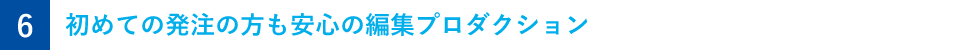 6

初めての発注の方も安心の編集プロダクション